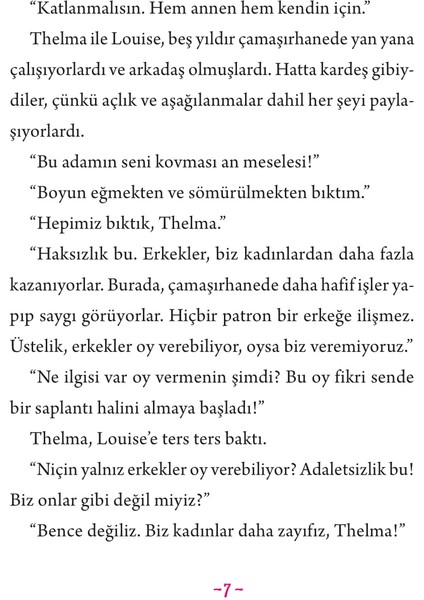 “Katlanmalısın. Hem annen hem kendin için.”

Thelma ile Louise, beş yıldır çamaşırhanede yan yana çalışıyorlardı ve arkadaş olmuşlardı. Hatta kardeş gibiydiler, çünkü açlık ve aşağılanmalar dahil her şeyi paylaşıyorlardı.

“Bu adamın seni kovması an meselesi!”

“Boyun eğmekten ve sömürülmekten bıktım.”

“Hepimiz bıktık, Thelma.”

“Haksızlık bu. Erkekler, biz kadınlardan daha fazla kazanıyorlar. Burada, çamaşırhanede daha hafif işler yapıp saygı görüyorlar. Hiçbir patron bir erkeğe ilişmez. Üstelik, erkekler oy verebiliyor, oysa biz veremiyoruz.”

“Ne ilgisi var oy vermenin şimdi? Bu oy fikri sende bir saplantı halini almaya başladı!”

Thelma, Louise’e ters ters baktı.

“Niçin yalnız erkekler oy verebiliyor? Adaletsizlik bu! Biz onlar gibi değil miyiz?”

“Bence değiliz. Biz kadınlar daha zayıfız, Thelma!”

~7~